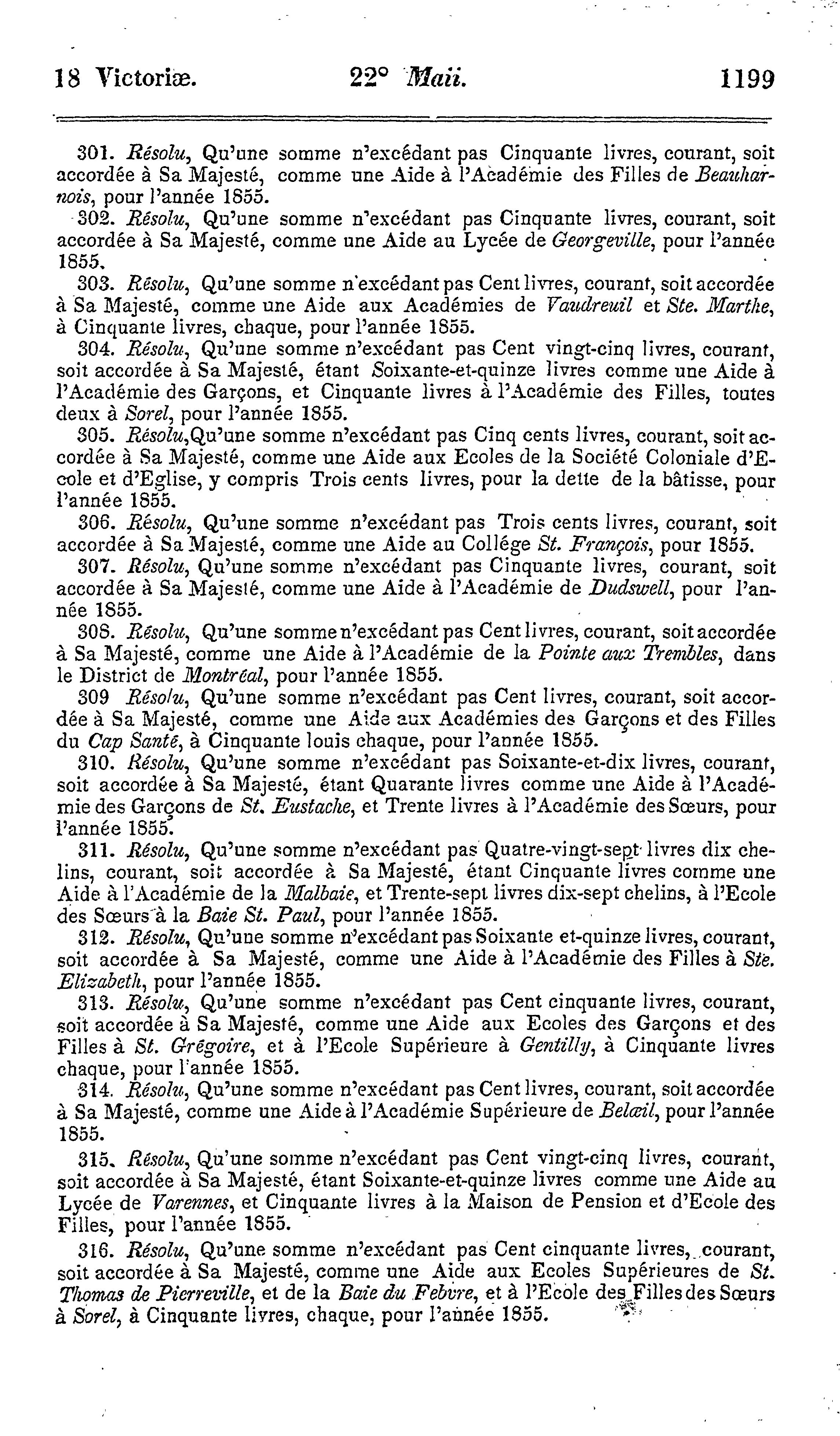 18 Victoriæ. 22° Maii. 1199

301. Résolu, Qu'une somme n'excédant pas Cinquante livres, courant, soit accordée à Sa Majesté, comme une Aide à l'Académie des Filles de Beauharnois, pour l'année 1855.

302. Résolu, Qu'une somme n'excédant pas Cinquante livres, courant, soit accordée à Sa Majesté, comme une Aide au Lycée de Georgeville, pour l'année 1855.

303. Résolu, Qu'une somme n'excédant pas Cent livres, courant, soit accordée à Sa Majesté, comme une Aide aux Académies de Vaudreuil et Ste. Marthe, à Cinquante livres, chaque, pour l'année 1855.

304. Résolu, Qu'une somme n'excédant pas Cent vingt-cinq livres, courant, soit accordée à Sa Majesté, étant Soixante-et-quinze livres comme une Aide à l'Académie des Garçons, et Cinquante livres à l'Académie des Filles, toutes deux à Sorel, pour l'année 1855.

305. Résolu, Qu'une somme n'excédant pas Cinq cents livres, courant, soit accordée à Sa Majesté, comme une Aide aux Ecoles de la Société Coloniale d'Ecole et d'Eglise, y compris Trois cents livres, pour la dette de la bâtisse, pour l'année 1855.

306. Résolu, Qu'une somme n'excédant pas Trois cents livres, courant, soit accordée à Sa Majesté, comme une Aide au Collége St. François, pour 1855.

307. Résolu, Qu'une somme n'excédant pas Cinquante livres, courant, soit accordée à Sa Majesté, comme une Aide à l'Académie de Dudswell, pour l'année 1855.

308. Résolu, Qu'une somme n'excédant pas Cent livres, courant, soit accordée à Sa Majesté, comme une Aide à l'Académie de la Pointe aux Trembles, dans le District de Montréal, pour l'année 1855.

309 Résolu, Qu'une somme n'excédant pas Cent livres, courant, soit accordée à Sa Majesté, comme une Aide aux Académies des Garçons et des Filles du Cap Santé, à Cinquante louis chaque, pour l'année 1855.

310. Résolu, Qu'une somme n'excédant pas Soixante-et-dix livres, courant, soit accordée à Sa Majesté, étant Quarante livres comme une Aide à l'Académie des Garçons de St. Eustache, et Trente livres à l'Académie des Sœurs, pour l'année 1855.

311. Résolu, Qu'une somme n'excédant pas Quatre-vingt-sept livres dix chelins, courant, soit accordée à Sa Majesté, étant Cinquante livres comme une Aide à l'Académie de la Malbaie, et Trente-sept livres dix-sept chelins, à l'Ecole des Sœurs à la Baie St. Paul, pour l'année 1855.

312. Résolu, Qu'une somme n'excédant pas Soixante et-quinze livres, courant, soit accordée à Sa Majesté, comme une Aide à l'Académie des Filles à Ste. Elizabeth, pour l'année 1855.

313. Résolu, Qu'une somme n'excédant pas Cent cinquante livres, courant, soit accordée à Sa Majesté, comme une Aide aux Ecoles des Garçons et des Filles à St. Grégoire, et à l'Ecole Supérieure à Gentilly, à Cinquante livres chaque, pour l'année 1855.

314. Résolu, Qu'une somme n'excédant pas Cent livres, courant, soit accordée à Sa Majesté, comme une Aide à l'Académie Supérieure de Belœil, pour l'année 1855.

315. Résolu, Qu'une somme n'excédant pas Cent vingt-cinq livres, courant, soit accordée à Sa Majesté, étant Soixante-et-quinze livres comme une Aide au Lycée de Varennes, et Cinquante livres à la Maison de Pension et d'Ecole des Filles, pour l'année 1855.

316. Résolu, Qu'une somme n'excédant pas Cent cinquante livres, courant, soit accordée à Sa Majesté, comme une Aide aux Ecoles Supérieures de St. Thomas de Pierreville, et de la Baie du Febvre, et à l'Ecole des Filles des Sœurs à Sorel, à Cinquante livres, chaque, pour l'année 1855.